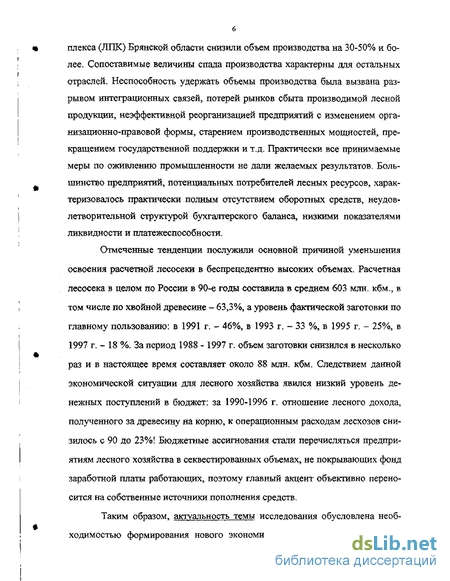 6

плекса (ЛПК) Брянской области снизили объем производства на 30-50% и более. Сопоставимые величины спада производства характерны для остальных отраслей. Неспособность удержать объемы производства была вызвана разрывом интеграционных связей, потерей рынков сбыта производимой лесной продукции, неэффективной реорганизацией предприятий с изменением организационно-правовой формы, старением производственных мощностей, прекращением государственной поддержки и т.д. Практически все принимаемые меры по оживлению промышленности не дали желаемых результатов. Большинство предприятий, потенциальных потребителей лесных ресурсов, характеризовалось практически полным отсутствием оборотных средств, неудовлетворительной структурой бухгалтерского баланса, низкими показателями ликвидности и платежеспособности.

Отмеченные тенденции послужили основной причиной уменьшения освоения расчетной лесосеки в беспрецедентно высоких объемах. Расчетная лесосека в целом по России в 90-е годы составила в среднем 603 млн. кбм., в том числе по хвойной древесине – 63,3%, а уровень фактической заготовки по главному пользованию: в 1991 г. – 46%, в 1993 г. – 33 %, в 1995 г. – 25%, в 1997 г. – 18 %. За период 1988 - 1997 г. объем заготовки снизился в несколько раз и в настоящее время составляет около 88 млн. кбм. Следствием данной экономической ситуации для лесного хозяйства явился низкий уровень денежных поступлений в бюджет: за 1990-1996 г. отношение лесного дохода, полученного за древесину на корню, к операционным расходам лесхозов снизилось с 90 до 23%! Бюджетные ассигнования стали перечисляться предприятиям лесного хозяйства в секвестированных объемах, не покрывающих фонд заработной платы работающих, поэтому главный акцент объективно переносится на собственные источники пополнения средств.

Таким образом, актуальность темы исследования обусловлена необходимостью формирования нового экономи

dsLib.net
библиотека диссертаций